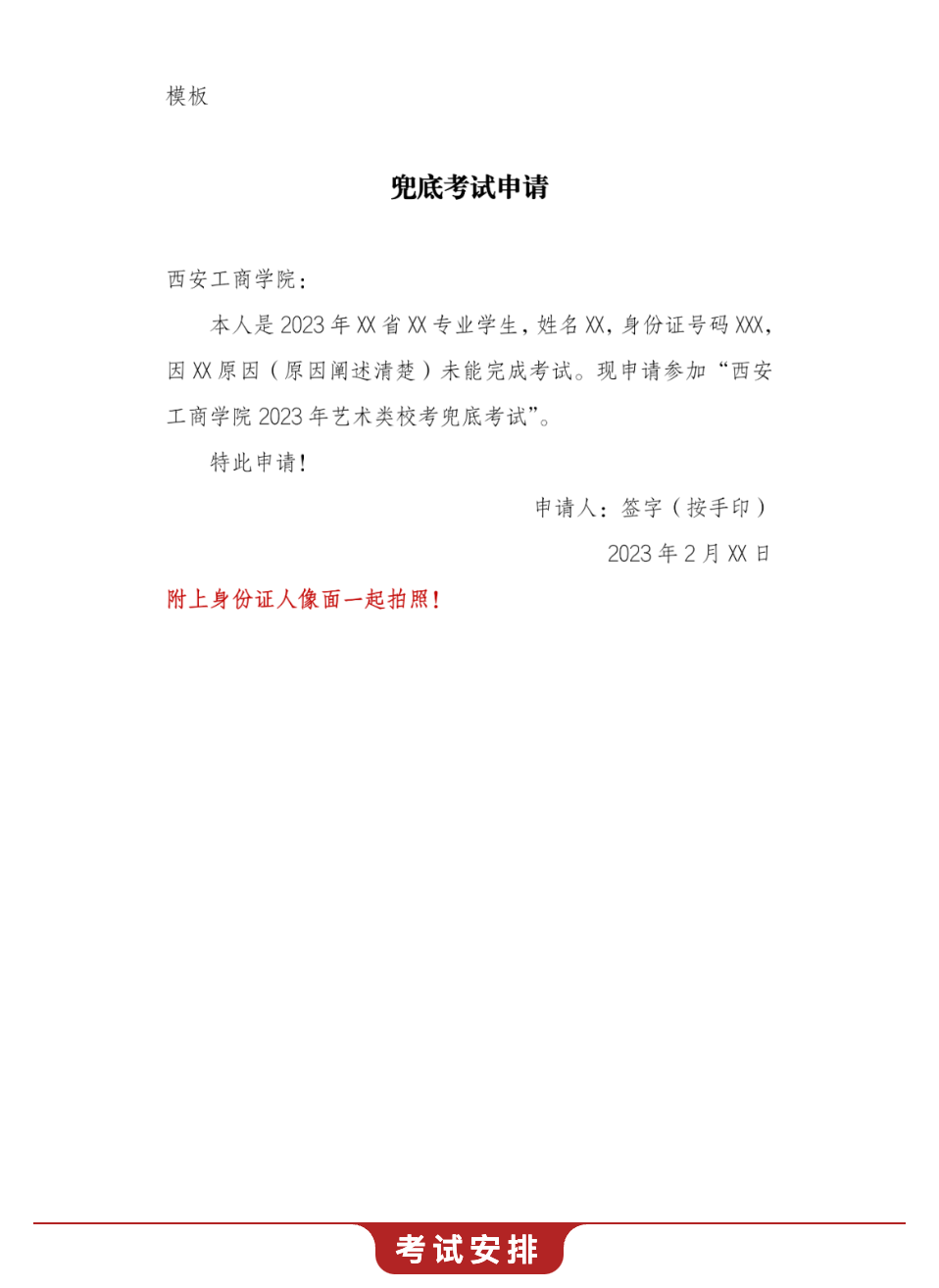 模板

兜底考试申请

西安工商学院：

本人是 2023 年 XX 省 XX 专业学生，姓名 XX，身份证号码 XXX，因 XX 原因（原因阐述清楚）未能完成考试。现申请参加“西安工商学院 2023 年艺术类校考兜底考试”。

特此申请！

申请人：签字（按手印）

2023 年 2 月 XX 日

附上身份证人像面一起拍照！

考试安排